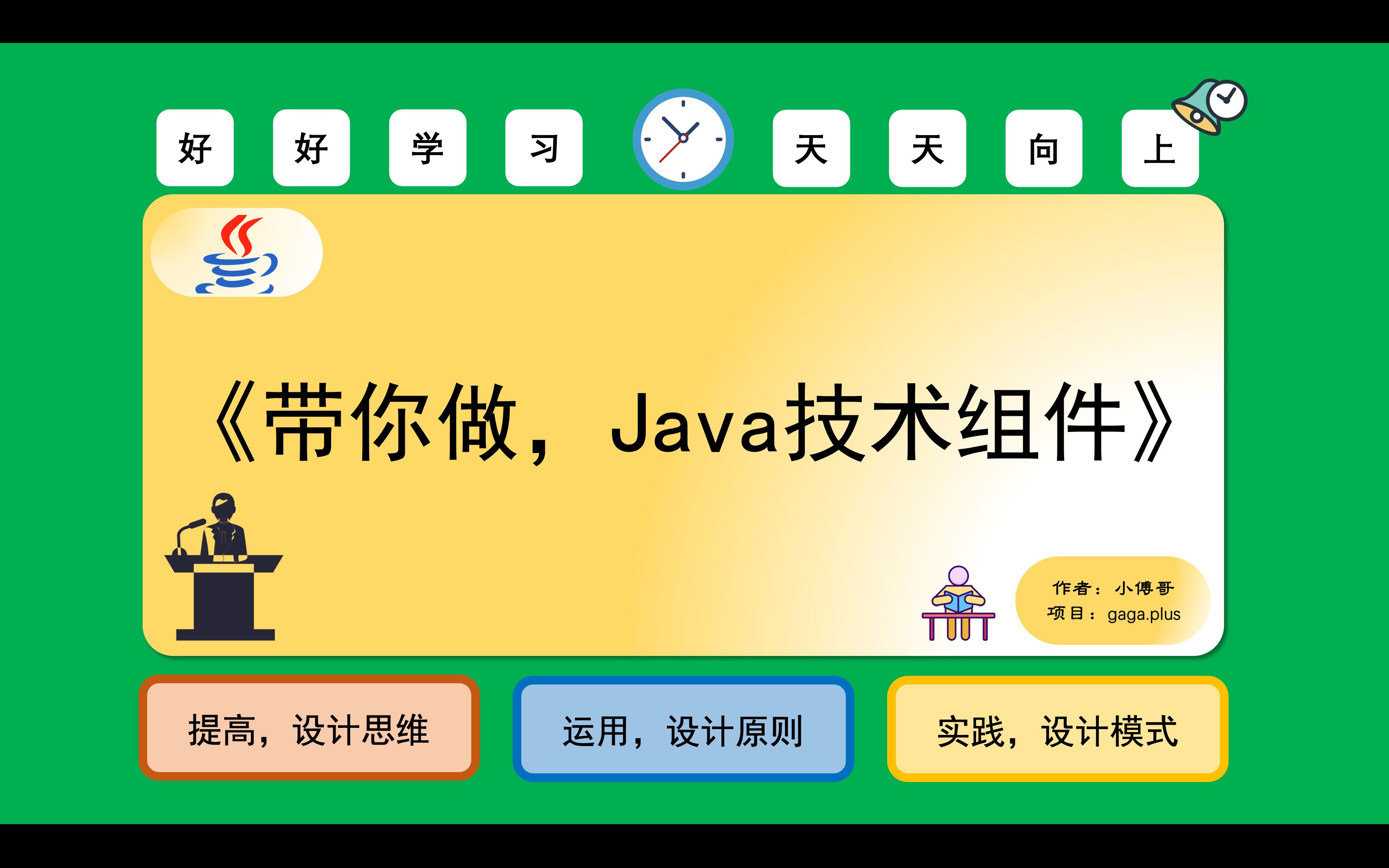 好 好 学 习 天 天 向 上

《带你做，Java技术组件》

作者：小傅哥
项目：gaga.plus

提高，设计思维

运用，设计原则

实践，设计模式